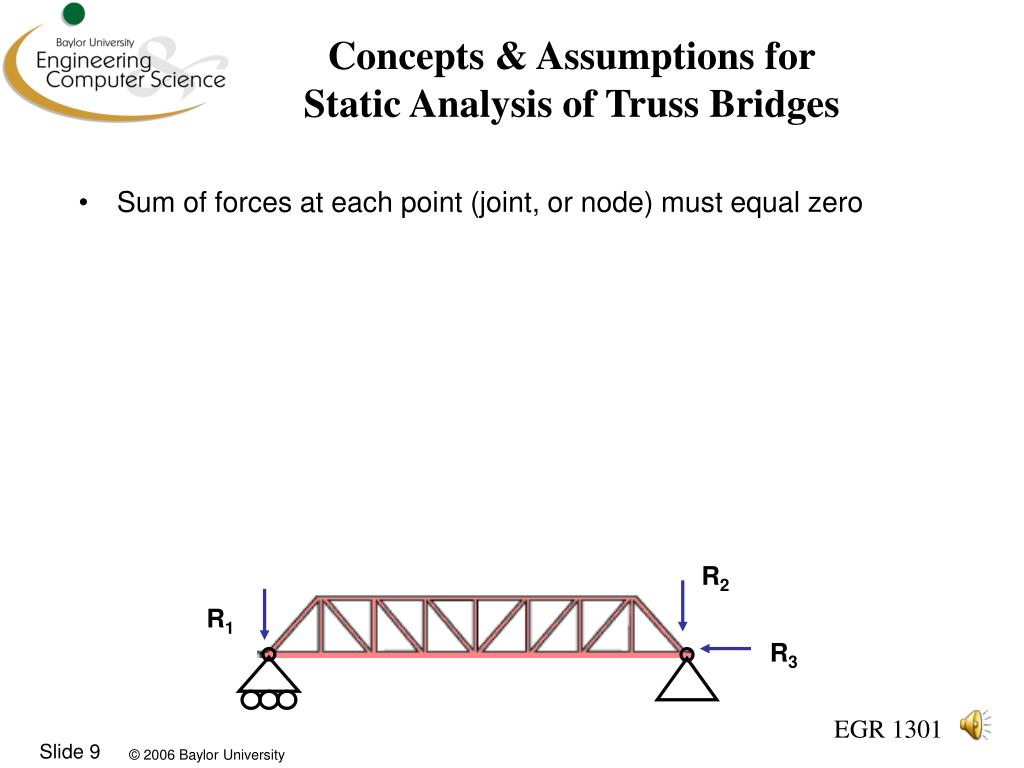 Baylor University
Engineering & Computer Science

Concepts & Assumptions for Static Analysis of Truss Bridges

• Sum of forces at each point (joint, or node) must equal zero

$R_1$

$R_2$

$R_3$

EGR 1301

Slide 9 © 2006 Baylor University